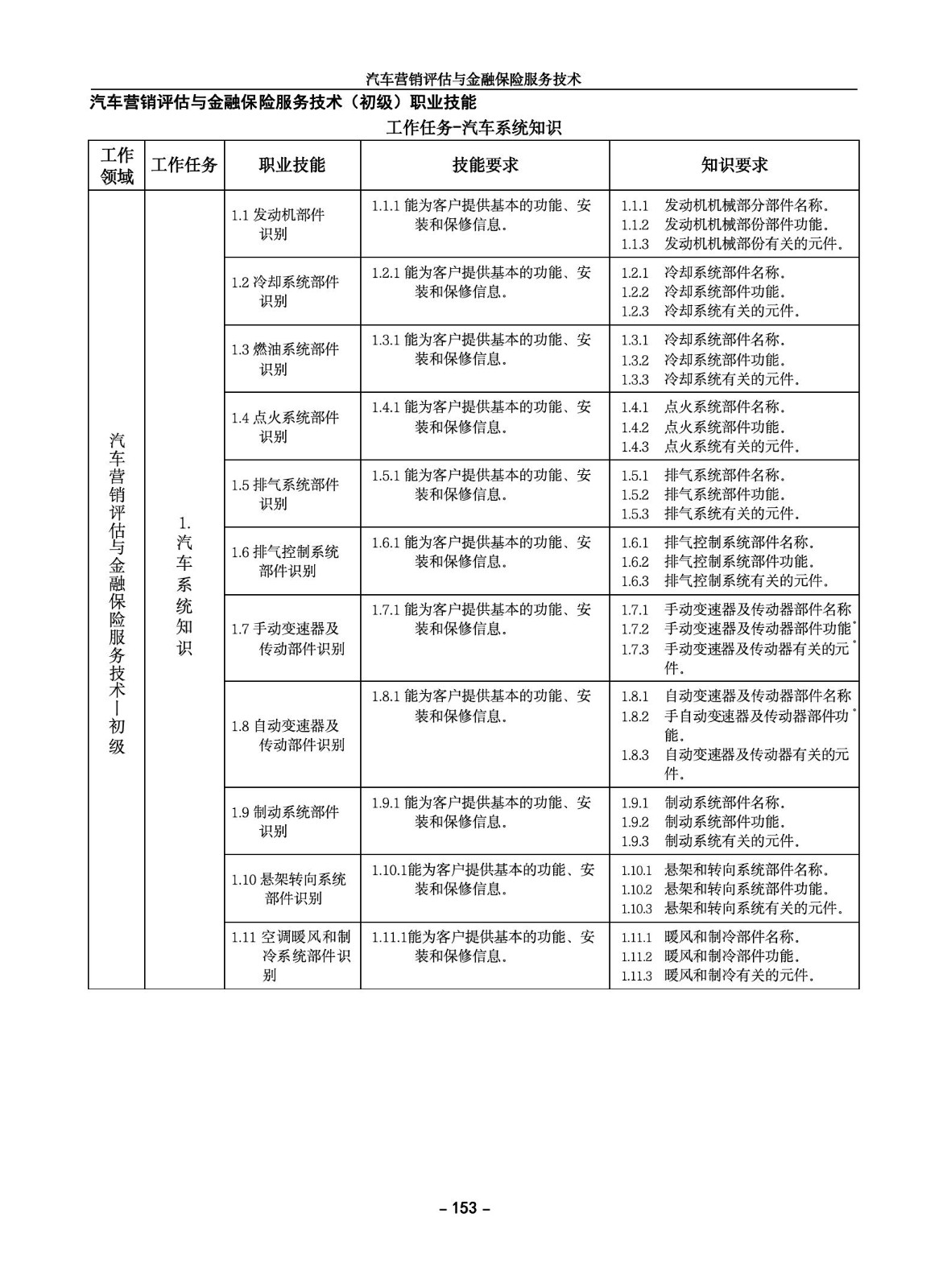 汽车营销评估与金融保险服务技术

汽车营销评估与金融保险服务技术（初级）职业技能

工作任务-汽车系统知识

| 工作领域 | 工作任务 | 职业技能 | 技能要求 | 知识要求 |
|---|---|---|---|---|
| 汽车营销评估与金融保险服务技术—初级 | 1. 汽车系统知识 | 1.1 发动机部件识别 | 1.1.1 能为客户提供基本的功能、安装和保修信息. | 1.1.1 发动机机械部分部件名称. 1.1.2 发动机机械部份部件功能. 1.1.3 发动机机械部份有关的元件. |
| | | 1.2 冷却系统部件识别 | 1.2.1 能为客户提供基本的功能、安装和保修信息. | 1.2.1 冷却系统部件名称. 1.2.2 冷却系统部件功能. 1.2.3 冷却系统有关的元件. |
| | | 1.3 燃油系统部件识别 | 1.3.1 能为客户提供基本的功能、安装和保修信息. | 1.3.1 冷却系统部件名称. 1.3.2 冷却系统部件功能. 1.3.3 冷却系统有关的元件. |
| | | 1.4 点火系统部件识别 | 1.4.1 能为客户提供基本的功能、安装和保修信息. | 1.4.1 点火系统部件名称. 1.4.2 点火系统部件功能. 1.4.3 点火系统有关的元件. |
| | | 1.5 排气系统部件识别 | 1.5.1 能为客户提供基本的功能、安装和保修信息. | 1.5.1 排气系统部件名称. 1.5.2 排气系统部件功能. 1.5.3 排气系统有关的元件. |
| | | 1.6 排气控制系统部件识别 | 1.6.1 能为客户提供基本的功能、安装和保修信息. | 1.6.1 排气控制系统部件名称. 1.6.2 排气控制系统部件功能. 1.6.3 排气控制系统有关的元件. |
| | | 1.7 手动变速器及传动部件识别 | 1.7.1 能为客户提供基本的功能、安装和保修信息. | 1.7.1 手动变速器及传动器部件名称 1.7.2 手动变速器及传动器部件功能. 1.7.3 手动变速器及传动器有关的元件. |
| | | 1.8 自动变速器及传动部件识别 | 1.8.1 能为客户提供基本的功能、安装和保修信息. | 1.8.1 自动变速器及传动器部件名称 1.8.2 手自动变速器及传动器部件功能. 1.8.3 自动变速器及传动器有关的元件. |
| | | 1.9 制动系统部件识别 | 1.9.1 能为客户提供基本的功能、安装和保修信息. | 1.9.1 制动系统部件名称. 1.9.2 制动系统部件功能. 1.9.3 制动系统有关的元件. |
| | | 1.10 悬架转向系统部件识别 | 1.10.1能为客户提供基本的功能、安装和保修信息. | 1.10.1 悬架和转向系统部件名称. 1.10.2 悬架和转向系统部件功能. 1.10.3 悬架和转向系统有关的元件. |
| | | 1.11 空调暖风和制冷系统部件识别 | 1.11.1能为客户提供基本的功能、安装和保修信息. | 1.11.1 暖风和制冷部件名称. 1.11.2 暖风和制冷部件功能. 1.11.3 暖风和制冷有关的元件. |

– 153 –